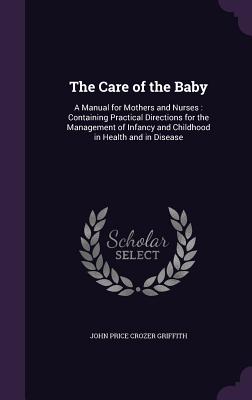 The Care of the Baby

A Manual for Mothers and Nurses : Containing Practical Directions for the Management of Infancy and Childhood in Health and in Disease

Scholar SELECT

JOHN PRICE CROZER GRIFFITH